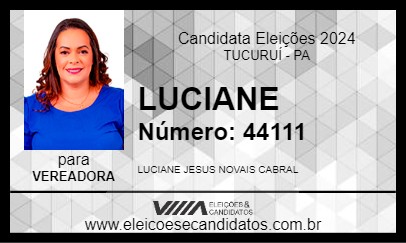 Candidata Eleições 2024
TUCURUÍ - PA

LUCIANE
Número: 44111

para
VEREADORA

LUCIANE JESUS NOVAIS CABRAL

ELEIÇÕES & CANDIDATOS

www.eleicoesecandidatos.com.br